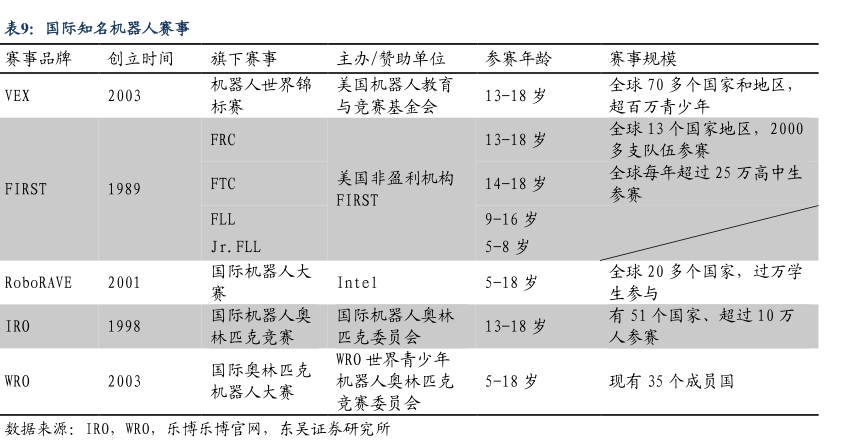 表9：国际知名机器人赛事

| 赛事品牌 | 创立时间 | 旗下赛事 | 主办/赞助单位 | 参赛年龄 | 赛事规模 |
|---|---|---|---|---|---|
| VEX | 2003 | 机器人世界锦标赛 | 美国机器人教育与竞赛基金会 | 13-18 岁 | 全球 70 多个国家和地区，超百万青少年 |
| FIRST | 1989 | FRC | 美国非盈利机构 FIRST | 13-18 岁 | 全球 13 个国家地区，2000 多支队伍参赛 |
| | | FTC | | 14-18 岁 | 全球每年超过 25 万高中生参赛 |
| | | FLL | | 9-16 岁 | |
| | | Jr.FLL | | 5-8 岁 | |
| RoboRAVE | 2001 | 国际机器人大赛 | Intel | 5-18 岁 | 全球 20 多个国家，过万学生参与 |
| IRO | 1998 | 国际机器人奥林匹克竞赛 | 国际机器人奥林匹克委员会 | 13-18 岁 | 有 51 个国家、超过 10 万人参赛 |
| WRO | 2003 | 国际奥林匹克机器人大赛 | WRO 世界青少年机器人奥林匹克竞赛委员会 | 5-18 岁 | 现有 35 个成员国 |

数据来源：IRO，WRO，乐博乐博官网，东吴证券研究所